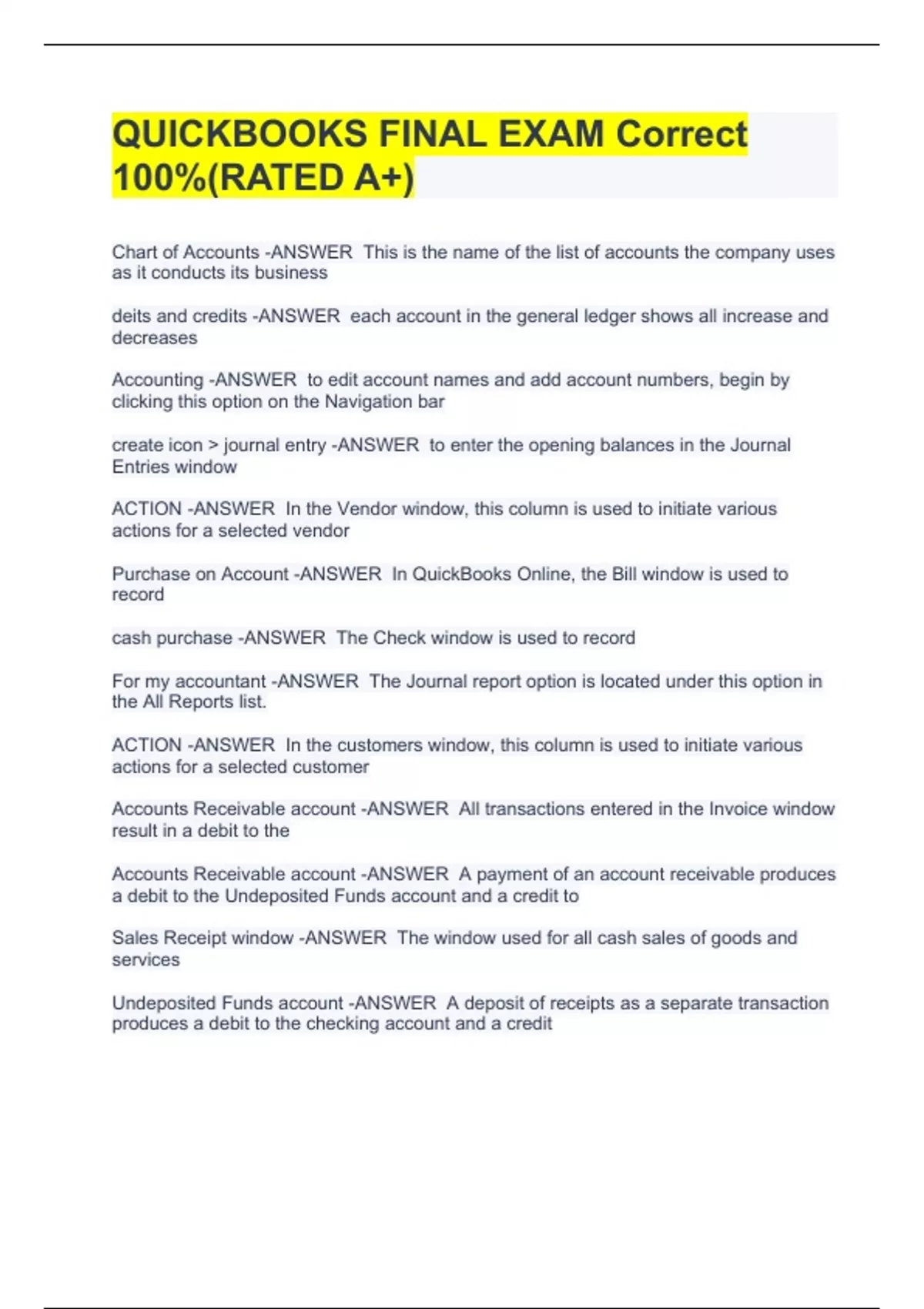 QUICKBOOKS FINAL EXAM Correct 100%(RATED A+)

Chart of Accounts -ANSWER This is the name of the list of accounts the company uses as it conducts its business

deits and credits -ANSWER each account in the general ledger shows all increase and decreases

Accounting -ANSWER to edit account names and add account numbers, begin by clicking this option on the Navigation bar

create icon > journal entry -ANSWER to enter the opening balances in the Journal Entries window

ACTION -ANSWER In the Vendor window, this column is used to initiate various actions for a selected vendor

Purchase on Account -ANSWER In QuickBooks Online, the Bill window is used to record

cash purchase -ANSWER The Check window is used to record

For my accountant -ANSWER The Journal report option is located under this option in the All Reports list.

ACTION -ANSWER In the customers window, this column is used to initiate various actions for a selected customer

Accounts Receivable account -ANSWER All transactions entered in the Invoice window result in a debit to the

Accounts Receivable account -ANSWER A payment of an account receivable produces a debit to the Undeposited Funds account and a credit to

Sales Receipt window -ANSWER The window used for all cash sales of goods and services

Undeposited Funds account -ANSWER A deposit of receipts as a separate transaction produces a debit to the checking account and a credit